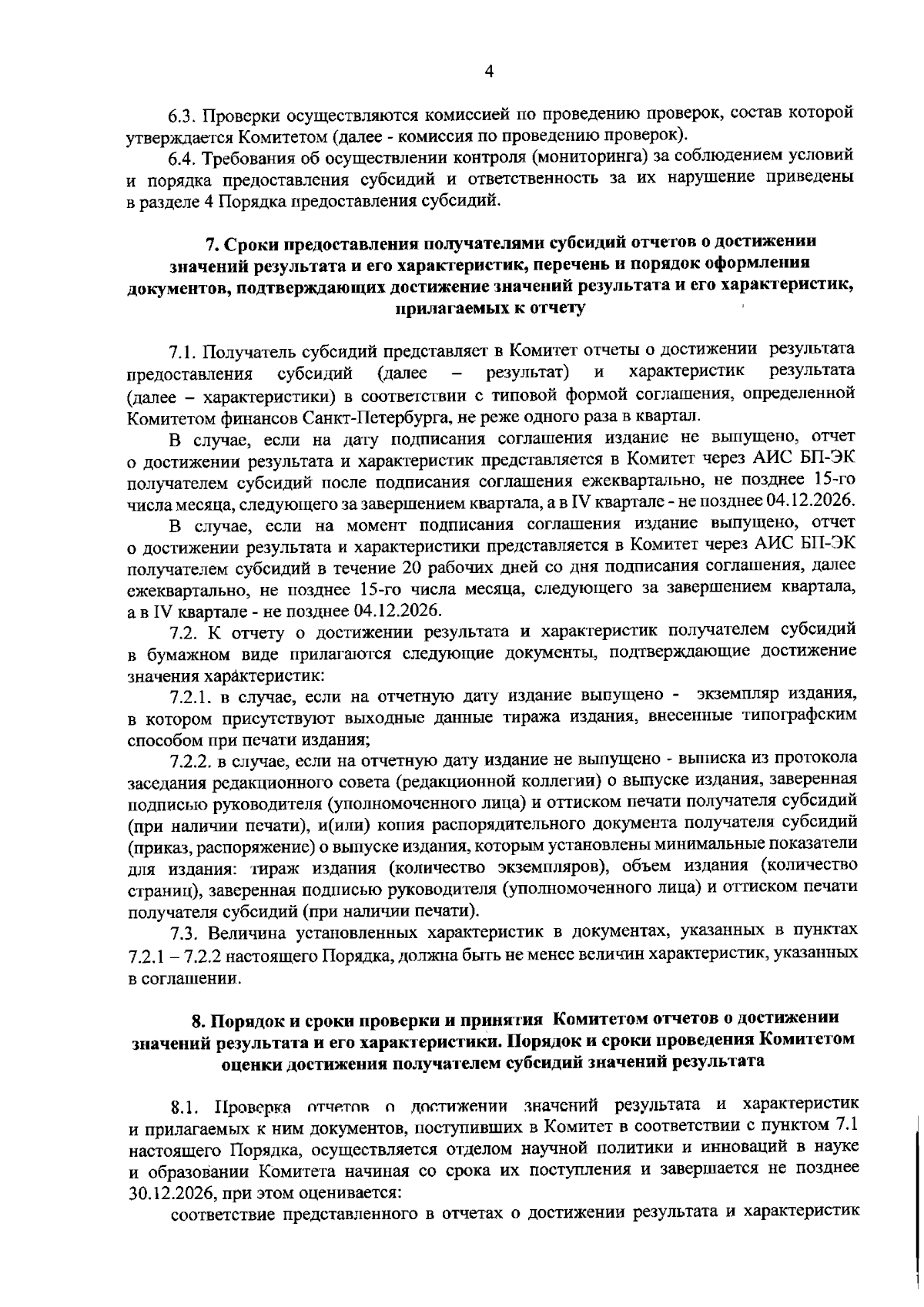 4

6.3. Проверки осуществляются комиссией по проведению проверок, состав которой утверждается Комитетом (далее - комиссия по проведению проверок).

6.4. Требования об осуществлении контроля (мониторинга) за соблюдением условий и порядка предоставления субсидий и ответственность за их нарушение приведены в разделе 4 Порядка предоставления субсидий.

7. Сроки предоставления получателями субсидий отчетов о достижении значений результата и его характеристик, перечень и порядок оформления документов, подтверждающих достижение значений результата и его характеристик, прилагаемых к отчету

7.1. Получатель субсидий представляет в Комитет отчеты о достижении результата предоставления субсидий (далее – результат) и характеристик результата (далее – характеристики) в соответствии с типовой формой соглашения, определенной Комитетом финансов Санкт-Петербурга, не реже одного раза в квартал.

В случае, если на дату подписания соглашения издание не выпущено, отчет о достижении результата и характеристик представляется в Комитет через АИС БП-ЭК получателем субсидий после подписания соглашения ежеквартально, не позднее 15-го числа месяца, следующего за завершением квартала, а в IV квартале - не позднее 04.12.2026.

В случае, если на момент подписания соглашения издание выпущено, отчет о достижении результата и характеристики представляется в Комитет через АИС БП-ЭК получателем субсидий в течение 20 рабочих дней со дня подписания соглашения, далее ежеквартально, не позднее 15-го числа месяца, следующего за завершением квартала, а в IV квартале - не позднее 04.12.2026.

7.2. К отчету о достижении результата и характеристик получателем субсидий в бумажном виде прилагаются следующие документы, подтверждающие достижение значения характеристик:

7.2.1. в случае, если на отчетную дату издание выпущено - экземпляр издания, в котором присутствуют выходные данные тиража издания, внесенные типографским способом при печати издания;

7.2.2. в случае, если на отчетную дату издание не выпущено - выписка из протокола заседания редакционного совета (редакционной коллегии) о выпуске издания, заверенная подписью руководителя (уполномоченного лица) и оттиском печати получателя субсидий (при наличии печати), и(или) копия распорядительного документа получателя субсидий (приказ, распоряжение) о выпуске издания, которым установлены минимальные показатели для издания: тираж издания (количество экземпляров), объем издания (количество страниц), заверенная подписью руководителя (уполномоченного лица) и оттиском печати получателя субсидий (при наличии печати).

7.3. Величина установленных характеристик в документах, указанных в пунктах 7.2.1 – 7.2.2 настоящего Порядка, должна быть не менее величин характеристик, указанных в соглашении.

8. Порядок и сроки проверки и принятия Комитетом отчетов о достижении значений результата и его характеристики. Порядок и сроки проведения Комитетом оценки достижения получателем субсидий значений результата

8.1. Проверка отчетов о достижении значений результата и характеристик и прилагаемых к ним документов, поступивших в Комитет в соответствии с пунктом 7.1 настоящего Порядка, осуществляется отделом научной политики и инноваций в науке и образовании Комитета начиная со срока их поступления и завершается не позднее 30.12.2026, при этом оценивается:

соответствие представленного в отчетах о достижении результата и характеристик